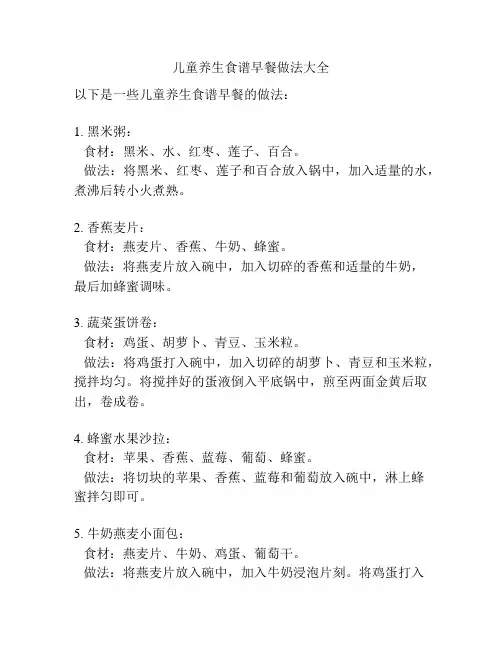 儿童养生食谱早餐做法大全

以下是一些儿童养生食谱早餐的做法：

1. 黑米粥：
食材：黑米、水、红枣、莲子、百合。
做法：将黑米、红枣、莲子和百合放入锅中，加入适量的水，煮沸后转小火煮熟。

2. 香蕉麦片：
食材：燕麦片、香蕉、牛奶、蜂蜜。
做法：将燕麦片放入碗中，加入切碎的香蕉和适量的牛奶，最后加蜂蜜调味。

3. 蔬菜蛋饼卷：
食材：鸡蛋、胡萝卜、青豆、玉米粒。
做法：将鸡蛋打入碗中，加入切碎的胡萝卜、青豆和玉米粒，搅拌均匀。将搅拌好的蛋液倒入平底锅中，煎至两面金黄后取出，卷成卷。

4. 蜂蜜水果沙拉：
食材：苹果、香蕉、蓝莓、葡萄、蜂蜜。
做法：将切块的苹果、香蕉、蓝莓和葡萄放入碗中，淋上蜂蜜拌匀即可。

5. 牛奶燕麦小面包：
食材：燕麦片、牛奶、鸡蛋、葡萄干。
做法：将燕麦片放入碗中，加入牛奶浸泡片刻。将鸡蛋打入